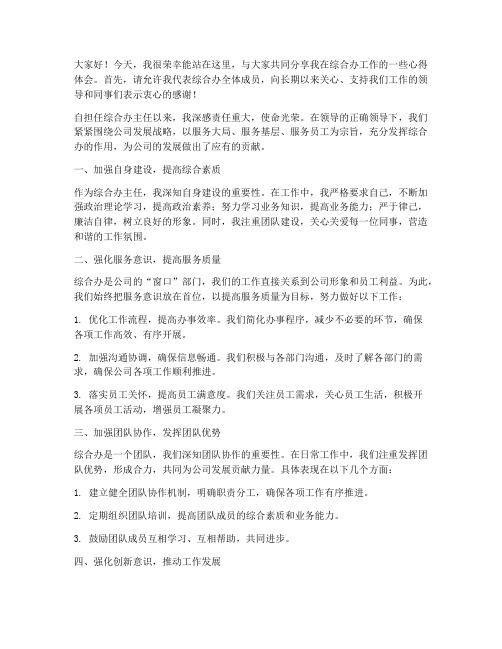 大家好！今天，我很荣幸能站在这里，与大家共同分享我在综合办工作的一些心得体会。首先，请允许我代表综合办全体成员，向长期以来关心、支持我们工作的领导和同事们表示衷心的感谢！

自担任综合办主任以来，我深感责任重大，使命光荣。在领导的正确领导下，我们紧紧围绕公司发展战略，以服务大局、服务基层、服务员工为宗旨，充分发挥综合办的作用，为公司的发展做出了应有的贡献。

一、加强自身建设，提高综合素质

作为综合办主任，我深知自身建设的重要性。在工作中，我严格要求自己，不断加强政治理论学习，提高政治素养；努力学习业务知识，提高业务能力；严于律己，廉洁自律，树立良好的形象。同时，我注重团队建设，关心关爱每一位同事，营造和谐的工作氛围。

二、强化服务意识，提高服务质量

综合办是公司的“窗口”部门，我们的工作直接关系到公司形象和员工利益。为此，我们始终把服务意识放在首位，以提高服务质量为目标，努力做好以下工作：

1. 优化工作流程，提高办事效率。我们简化办事程序，减少不必要的环节，确保各项工作高效、有序开展。

2. 加强沟通协调，确保信息畅通。我们积极与各部门沟通，及时了解各部门的需求，确保公司各项工作顺利推进。

3. 落实员工关怀，提高员工满意度。我们关注员工需求，关心员工生活，积极开展各项员工活动，增强员工凝聚力。

三、加强团队协作，发挥团队优势

综合办是一个团队，我们深知团队协作的重要性。在日常工作中，我们注重发挥团队优势，形成合力，共同为公司发展贡献力量。具体表现在以下几个方面：

1. 建立健全团队协作机制，明确职责分工，确保各项工作有序推进。

2. 定期组织团队培训，提高团队成员的综合素质和业务能力。

3. 鼓励团队成员互相学习、互相帮助，共同进步。

四、强化创新意识，推动工作发展